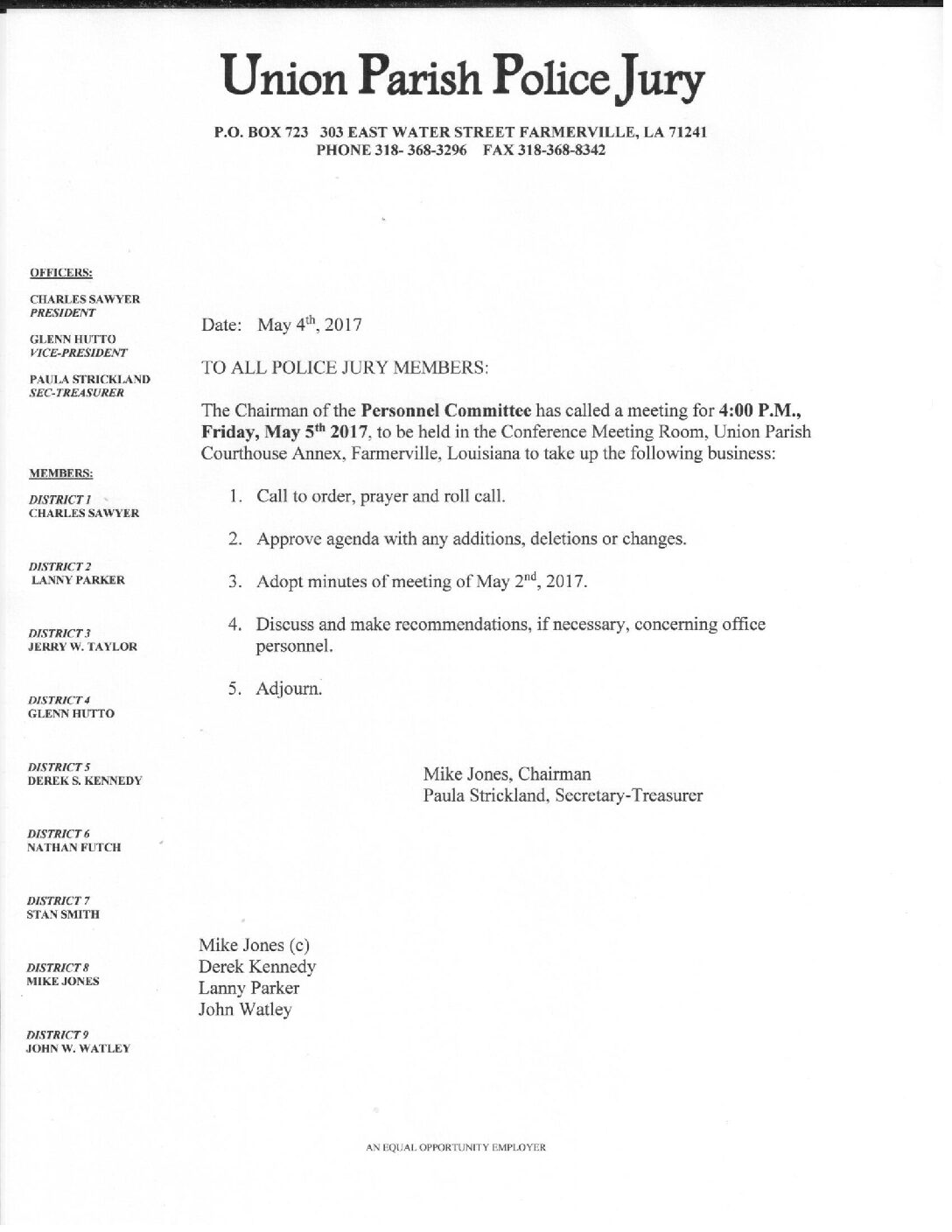 Union Parish Police Jury

P.O. BOX 723 303 EAST WATER STREET FARMERVILLE, LA 71241
PHONE 318- 368-3296 FAX 318-368-8342

OFFICERS:

CHARLES SAWYER
PRESIDENT

GLENN HUTTO
VICE-PRESIDENT

PAULA STRICKLAND
SEC-TREASURER

MEMBERS:

DISTRICT 1
CHARLES SAWYER

DISTRICT 2
LANNY PARKER

DISTRICT 3
JERRY W. TAYLOR

DISTRICT 4
GLENN HUTTO

DISTRICT 5
DEREK S. KENNEDY

DISTRICT 6
NATHAN FUTCH

DISTRICT 7
STAN SMITH

DISTRICT 8
MIKE JONES

DISTRICT 9
JOHN W. WATLEY

Date: May 4$^{th}$, 2017

TO ALL POLICE JURY MEMBERS:

The Chairman of the Personnel Committee has called a meeting for 4:00 P.M., Friday, May 5$^{th}$ 2017, to be held in the Conference Meeting Room, Union Parish Courthouse Annex, Farmerville, Louisiana to take up the following business:

1. Call to order, prayer and roll call.

2. Approve agenda with any additions, deletions or changes.

3. Adopt minutes of meeting of May 2$^{nd}$, 2017.

4. Discuss and make recommendations, if necessary, concerning office personnel.

5. Adjourn.

Mike Jones, Chairman
Paula Strickland, Secretary-Treasurer

Mike Jones (c)
Derek Kennedy
Lanny Parker
John Watley

AN EQUAL OPPORTUNITY EMPLOYER